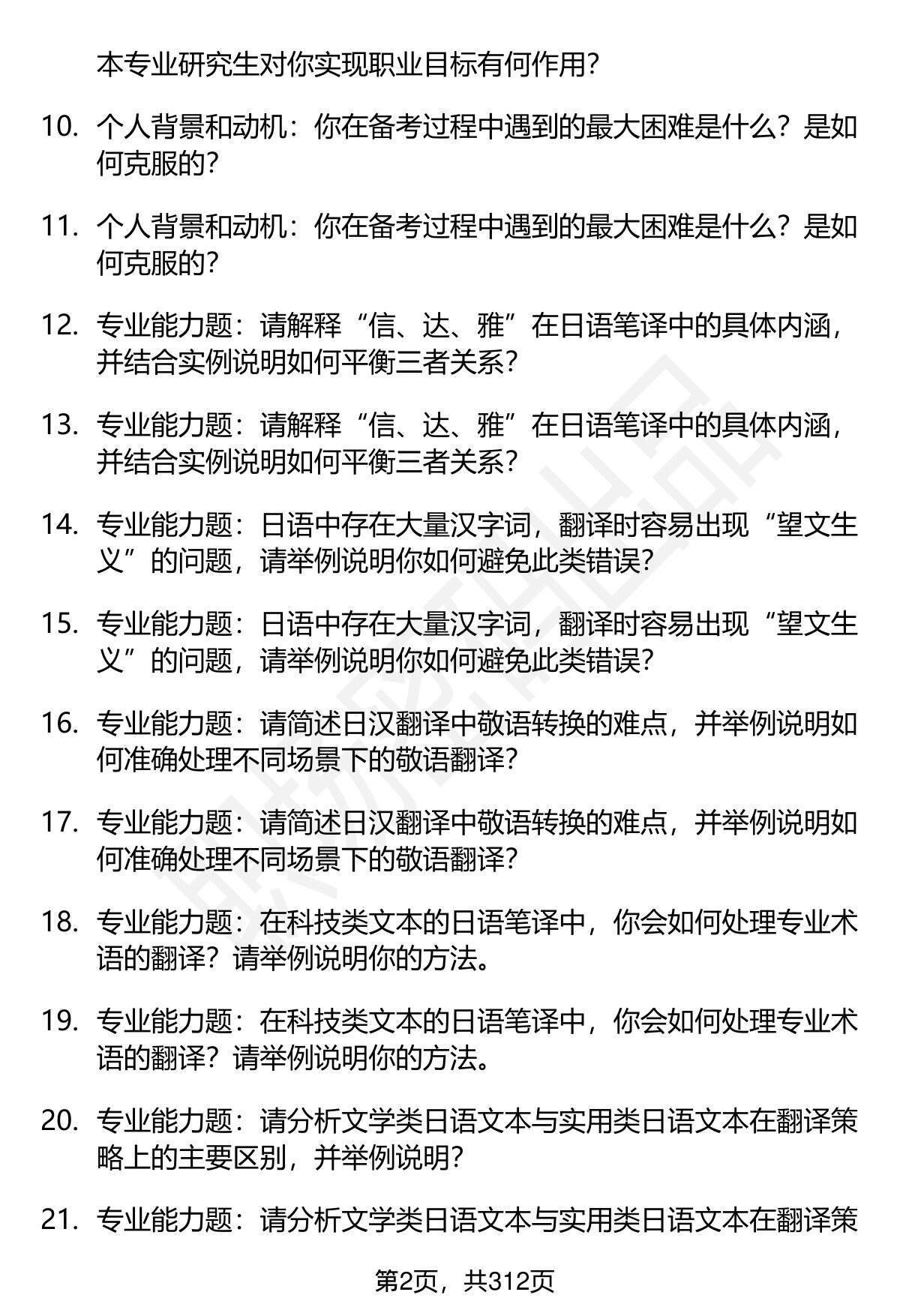 本专业研究生对你实现职业目标有何作用?

10. 个人背景和动机：你在备考过程中遇到的最大困难是什么？是如何克服的?

11. 个人背景和动机：你在备考过程中遇到的最大困难是什么？是如何克服的?

12. 专业能力题：请解释“信、达、雅”在日语笔译中的具体内涵，并结合实例说明如何平衡三者关系?

13. 专业能力题：请解释“信、达、雅”在日语笔译中的具体内涵，并结合实例说明如何平衡三者关系?

14. 专业能力题：日语中存在大量汉字词，翻译时容易出现“望文生义”的问题，请举例说明你如何避免此类错误?

15. 专业能力题：日语中存在大量汉字词，翻译时容易出现“望文生义”的问题，请举例说明你如何避免此类错误?

16. 专业能力题：请简述日汉翻译中敬语转换的难点，并举例说明如何准确处理不同场景下的敬语翻译?

17. 专业能力题：请简述日汉翻译中敬语转换的难点，并举例说明如何准确处理不同场景下的敬语翻译?

18. 专业能力题：在科技类文本的日语笔译中，你会如何处理专业术语的翻译？请举例说明你的方法。

19. 专业能力题：在科技类文本的日语笔译中，你会如何处理专业术语的翻译？请举例说明你的方法。

20. 专业能力题：请分析文学类日语文本与实用类日语文本在翻译策略上的主要区别，并举例说明?

21. 专业能力题：请分析文学类日语文本与实用类日语文本在翻译策

第2页，共312页